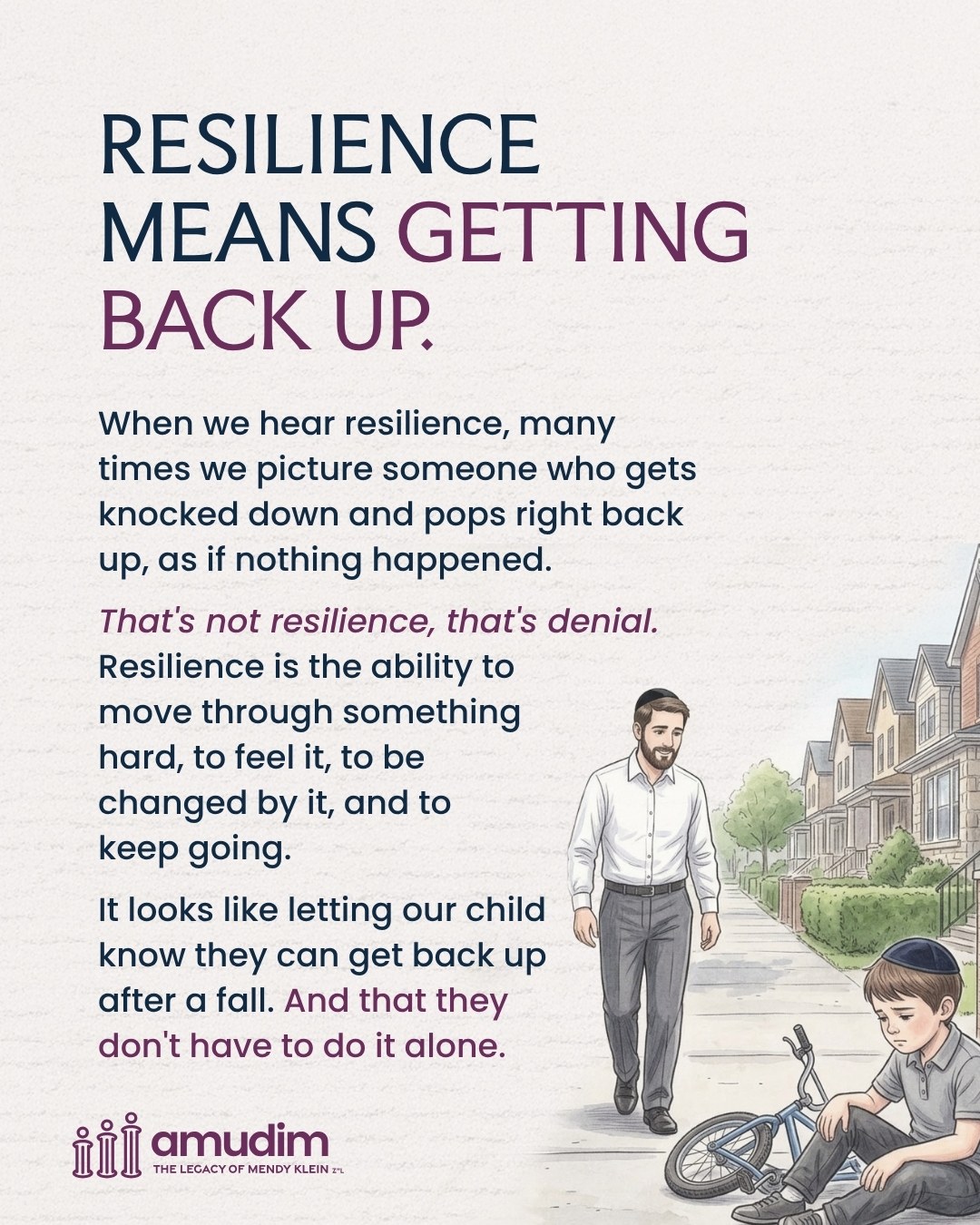 RESILIENCE MEANS GETTING BACK UP.

When we hear resilience, many times we picture someone who gets knocked down and pops right back up, as if nothing happened.

That's not resilience, that's denial. Resilience is the ability to move through something hard, to feel it, to be changed by it, and to keep going.

It looks like letting our child know they can get back up after a fall. And that they don't have to do it alone.

amudim
THE LEGACY OF MENDY KLEIN Z"L